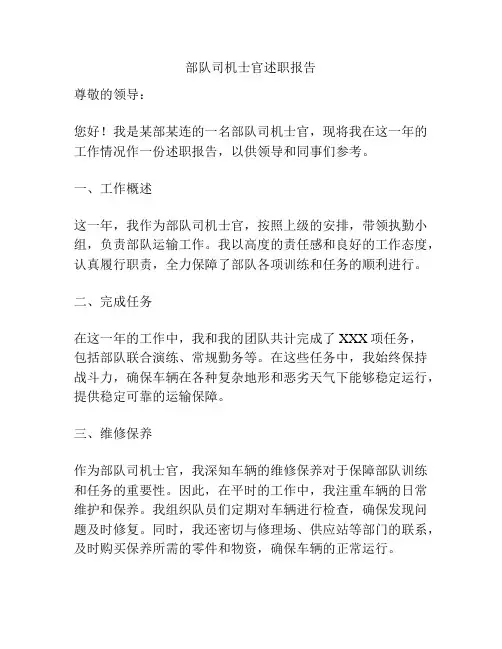 部队司机士官述职报告

尊敬的领导：

您好！我是某部某连的一名部队司机士官，现将我在这一年的工作情况作一份述职报告，以供领导和同事们参考。

一、工作概述

这一年，我作为部队司机士官，按照上级的安排，带领执勤小组，负责部队运输工作。我以高度的责任感和良好的工作态度，认真履行职责，全力保障了部队各项训练和任务的顺利进行。

二、完成任务

在这一年的工作中，我和我的团队共计完成了 XXX 项任务，包括部队联合演练、常规勤务等。在这些任务中，我始终保持战斗力，确保车辆在各种复杂地形和恶劣天气下能够稳定运行，提供稳定可靠的运输保障。

三、维修保养

作为部队司机士官，我深知车辆的维修保养对于保障部队训练和任务的重要性。因此，在平时的工作中，我注重车辆的日常维护和保养。我组织队员们定期对车辆进行检查，确保发现问题及时修复。同时，我还密切与修理场、供应站等部门的联系，及时购买保养所需的零件和物资，确保车辆的正常运行。